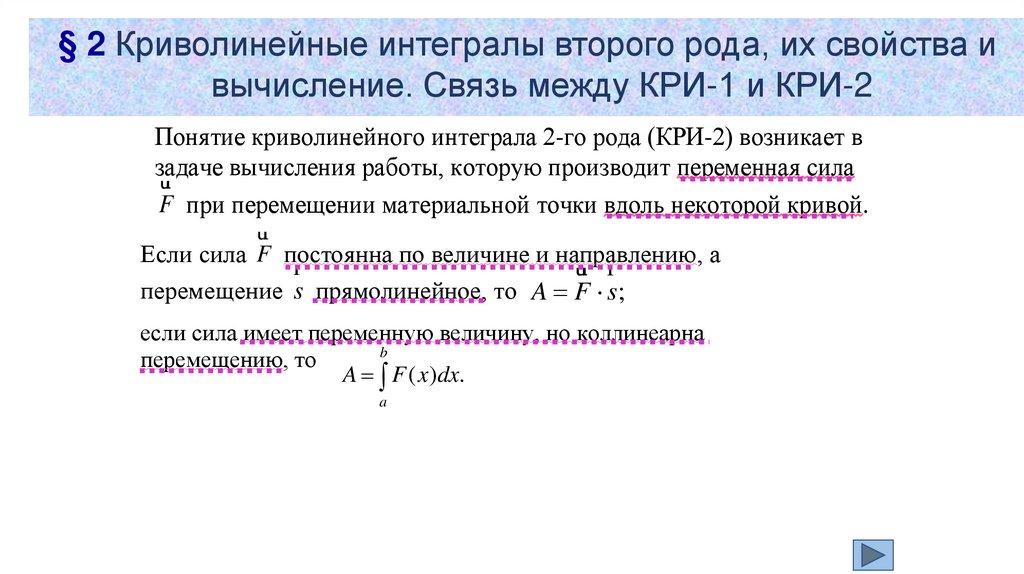 § 2 Криволинейные интегралы второго рода, их свойства и вычисление. Связь между КРИ-1 и КРИ-2

Понятие криволинейного интеграла 2-го рода (КРИ-2) возникает в задаче вычисления работы, которую производит переменная сила $\vec{F}$ при перемещении материальной точки вдоль некоторой кривой.

Если сила $\vec{F}$ постоянна по величине и направлению, а перемещение $\vec{s}$ прямолинейное, то $A = \vec{F} \cdot \vec{s}$;

если сила имеет переменную величину, но коллинеарна перемещению, то $A = \int_a^b F(x)dx.$